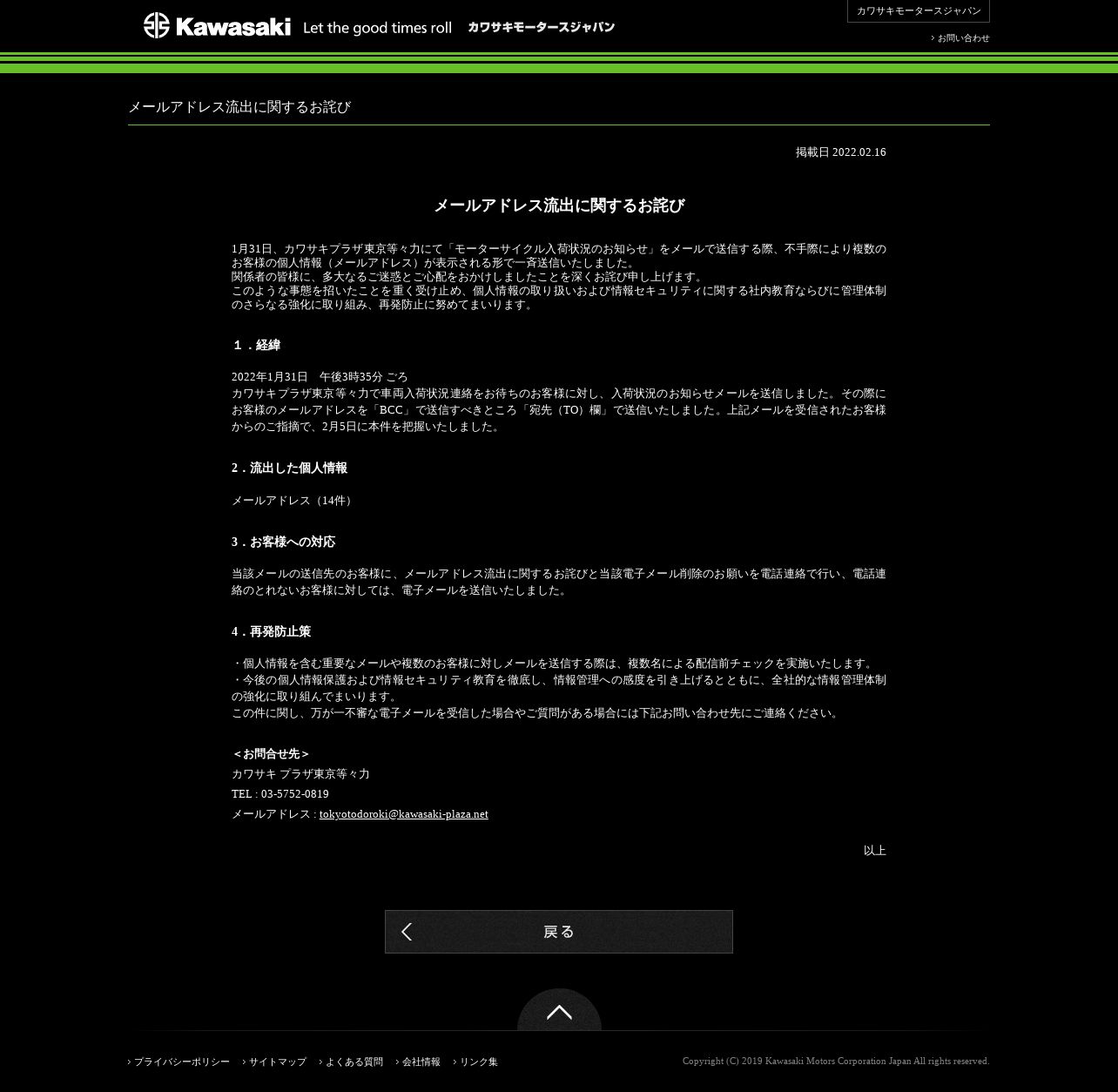 Kawasaki Let the good times roll カワサキモータースジャパン

カワサキモータースジャパン

お問い合わせ

メールアドレス流出に関するお詫び

掲載日 2022.02.16

メールアドレス流出に関するお詫び

1月31日、カワサキプラザ東京等々力にて「モーターサイクル入荷状況のお知らせ」をメールで送信する際、不手際により複数のお客様の個人情報（メールアドレス）が表示される形で一斉送信いたしました。
関係者の皆様に、多大なるご迷惑とご心配をおかけしましたことを深くお詫び申し上げます。
このような事態を招いたことを重く受け止め、個人情報の取り扱いおよび情報セキュリティに関する社内教育ならびに管理体制のさらなる強化に取り組み、再発防止に努めてまいります。

１．経緯

2022年1月31日　午後3時35分 ごろ
カワサキプラザ東京等々力で車両入荷状況連絡をお待ちのお客様に対し、入荷状況のお知らせメールを送信しました。その際にお客様のメールアドレスを「BCC」で送信すべきところ「宛先（TO）欄」で送信いたしました。上記メールを受信されたお客様からのご指摘で、2月5日に本件を把握いたしました。

2．流出した個人情報

メールアドレス（14件）

3．お客様への対応

当該メールの送信先のお客様に、メールアドレス流出に関するお詫びと当該電子メール削除のお願いを電話連絡で行い、電話連絡のとれないお客様に対しては、電子メールを送信いたしました。

4．再発防止策

・個人情報を含む重要なメールや複数のお客様に対しメールを送信する際は、複数名による配信前チェックを実施いたします。
・今後の個人情報保護および情報セキュリティ教育を徹底し、情報管理への感度を引き上げるとともに、全社的な情報管理体制の強化に取り組んでまいります。
この件に関し、万が一不審な電子メールを受信した場合やご質問がある場合には下記お問い合わせ先にご連絡ください。

＜お問合せ先＞
カワサキ プラザ東京等々力
TEL : 03-5752-0819
メールアドレス : tokyotodoroki@kawasaki-plaza.net

以上

戻る

プライバシーポリシー　サイトマップ　よくある質問　会社情報　リンク集

Copyright (C) 2019 Kawasaki Motors Corporation Japan All rights reserved.